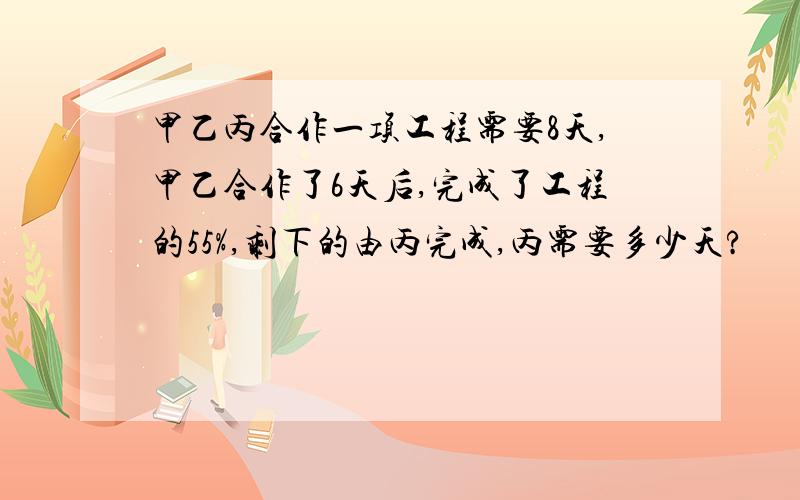 甲乙丙合作一项工程需要8天,甲乙合作了6天后,完成了工程的55%,剩下的由丙完成,丙需要多少天?